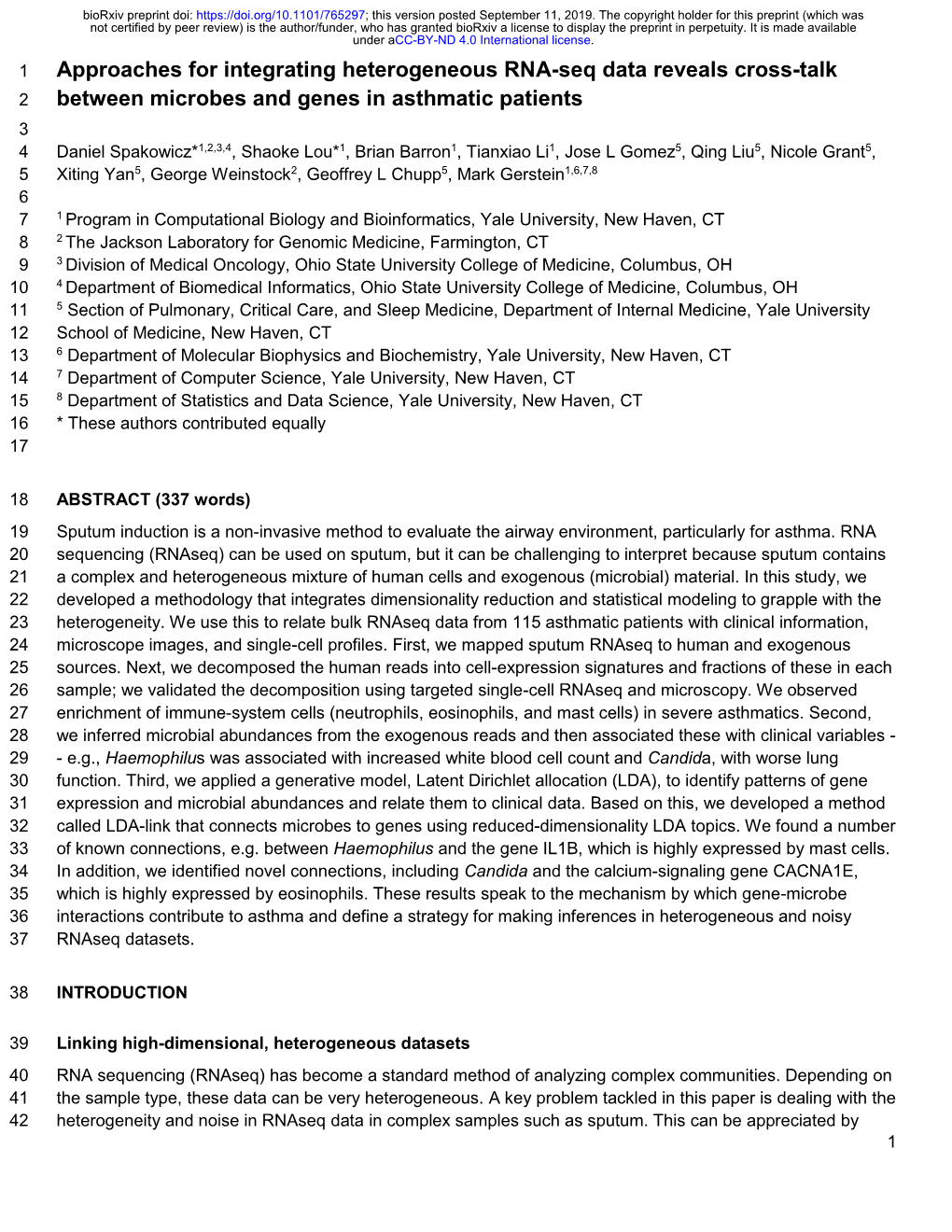 bioRxiv preprint doi: https://doi.org/10.1101/765297; this version posted September 11, 2019. The copyright holder for this preprint (which was not certified by peer review) is the author/funder, who has granted bioRxiv a license to display the preprint in perpetuity. It is made available under aCC-BY-ND 4.0 International license.

1 Approaches for integrating heterogeneous RNA-seq data reveals cross-talk
2 between microbes and genes in asthmatic patients
3
4 Daniel Spakowicz*$^{1,2,3,4}$, Shaoke Lou*$^{1}$, Brian Barron$^{1}$, Tianxiao Li$^{1}$, Jose L Gomez$^{5}$, Qing Liu$^{5}$, Nicole Grant$^{5}$,
5 Xiting Yan$^{5}$, George Weinstock$^{2}$, Geoffrey L Chupp$^{5}$, Mark Gerstein$^{1,6,7,8}$
6
7 $^{1}$ Program in Computational Biology and Bioinformatics, Yale University, New Haven, CT
8 $^{2}$ The Jackson Laboratory for Genomic Medicine, Farmington, CT
9 $^{3}$ Division of Medical Oncology, Ohio State University College of Medicine, Columbus, OH
10 $^{4}$ Department of Biomedical Informatics, Ohio State University College of Medicine, Columbus, OH
11 $^{5}$ Section of Pulmonary, Critical Care, and Sleep Medicine, Department of Internal Medicine, Yale University
12 School of Medicine, New Haven, CT
13 $^{6}$ Department of Molecular Biophysics and Biochemistry, Yale University, New Haven, CT
14 $^{7}$ Department of Computer Science, Yale University, New Haven, CT
15 $^{8}$ Department of Statistics and Data Science, Yale University, New Haven, CT
16 * These authors contributed equally
17

18 ABSTRACT (337 words)

19 Sputum induction is a non-invasive method to evaluate the airway environment, particularly for asthma. RNA
20 sequencing (RNAseq) can be used on sputum, but it can be challenging to interpret because sputum contains
21 a complex and heterogeneous mixture of human cells and exogenous (microbial) material. In this study, we
22 developed a methodology that integrates dimensionality reduction and statistical modeling to grapple with the
23 heterogeneity. We use this to relate bulk RNAseq data from 115 asthmatic patients with clinical information,
24 microscope images, and single-cell profiles. First, we mapped sputum RNAseq to human and exogenous
25 sources. Next, we decomposed the human reads into cell-expression signatures and fractions of these in each
26 sample; we validated the decomposition using targeted single-cell RNAseq and microscopy. We observed
27 enrichment of immune-system cells (neutrophils, eosinophils, and mast cells) in severe asthmatics. Second,
28 we inferred microbial abundances from the exogenous reads and then associated these with clinical variables -
29 - e.g., Haemophilus was associated with increased white blood cell count and Candida, with worse lung
30 function. Third, we applied a generative model, Latent Dirichlet allocation (LDA), to identify patterns of gene
31 expression and microbial abundances and relate them to clinical data. Based on this, we developed a method
32 called LDA-link that connects microbes to genes using reduced-dimensionality LDA topics. We found a number
33 of known connections, e.g. between Haemophilus and the gene IL1B, which is highly expressed by mast cells.
34 In addition, we identified novel connections, including Candida and the calcium-signaling gene CACNA1E,
35 which is highly expressed by eosinophils. These results speak to the mechanism by which gene-microbe
36 interactions contribute to asthma and define a strategy for making inferences in heterogeneous and noisy
37 RNAseq datasets.

38 INTRODUCTION

39 Linking high-dimensional, heterogeneous datasets

40 RNA sequencing (RNAseq) has become a standard method of analyzing complex communities. Depending on
41 the sample type, these data can be very heterogeneous. A key problem tackled in this paper is dealing with the
42 heterogeneity and noise in RNAseq data in complex samples such as sputum. This can be appreciated by

1